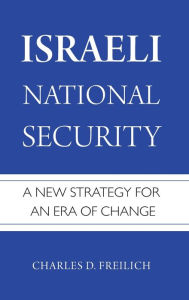 ISRAELI
NATIONAL
SECURITY

A NEW STRATEGY FOR AN ERA OF CHANGE

CHARLES D. FREILICH